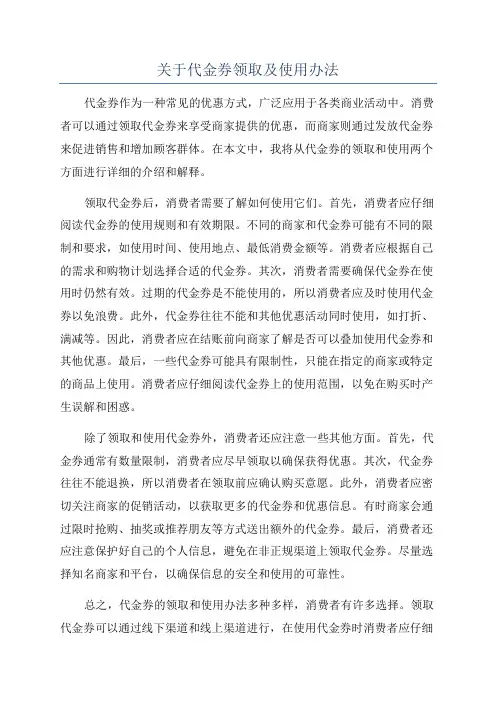 关于代金券领取及使用办法

代金券作为一种常见的优惠方式，广泛应用于各类商业活动中。消费者可以通过领取代金券来享受商家提供的优惠，而商家则通过发放代金券来促进销售和增加顾客群体。在本文中，我将从代金券的领取和使用两个方面进行详细的介绍和解释。

领取代金券后，消费者需要了解如何使用它们。首先，消费者应仔细阅读代金券的使用规则和有效期限。不同的商家和代金券可能有不同的限制和要求，如使用时间、使用地点、最低消费金额等。消费者应根据自己的需求和购物计划选择合适的代金券。其次，消费者需要确保代金券在使用时仍然有效。过期的代金券是不能使用的，所以消费者应及时使用代金券以免浪费。此外，代金券往往不能和其他优惠活动同时使用，如打折、满减等。因此，消费者应在结账前向商家了解是否可以叠加使用代金券和其他优惠。最后，一些代金券可能具有限制性，只能在指定的商家或特定的商品上使用。消费者应仔细阅读代金券上的使用范围，以免在购买时产生误解和困惑。

除了领取和使用代金券外，消费者还应注意一些其他方面。首先，代金券通常有数量限制，消费者应尽早领取以确保获得优惠。其次，代金券往往不能退换，所以消费者在领取前应确认购买意愿。此外，消费者应密切关注商家的促销活动，以获取更多的代金券和优惠信息。有时商家会通过限时抢购、抽奖或推荐朋友等方式送出额外的代金券。最后，消费者还应注意保护好自己的个人信息，避免在非正规渠道上领取代金券。尽量选择知名商家和平台，以确保信息的安全和使用的可靠性。

总之，代金券的领取和使用办法多种多样，消费者有许多选择。领取代金券可以通过线下渠道和线上渠道进行，在使用代金券时消费者应仔细